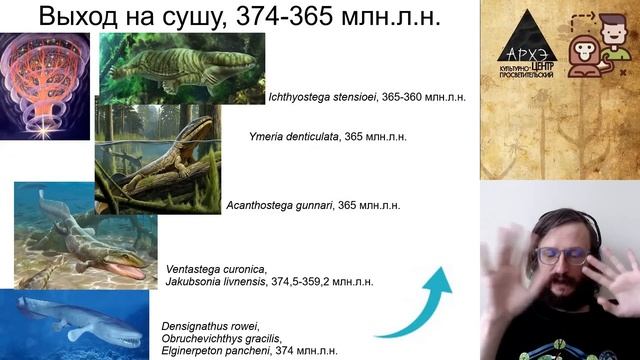 Выход на сушу, 374-365 млн.л.н.

Ichthyostega stensioei, 365-360 млн.л.н.

Ymeria denticulata, 365 млн.л.н.

Acanthostega gunnari, 365 млн.л.н.

Ventastega curonica,
Jakubsonia livnensis, 374,5-359,2 млн.л.н.

Densignathus rowei,
Obruchevichthys gracilis,
Elginerpeton pancheni, 374 млн.л.н.

АРХЭ
КУЛЬТУРНО-ПРОСВЕТИТЕЛЬСКИЙ ЦЕНТР